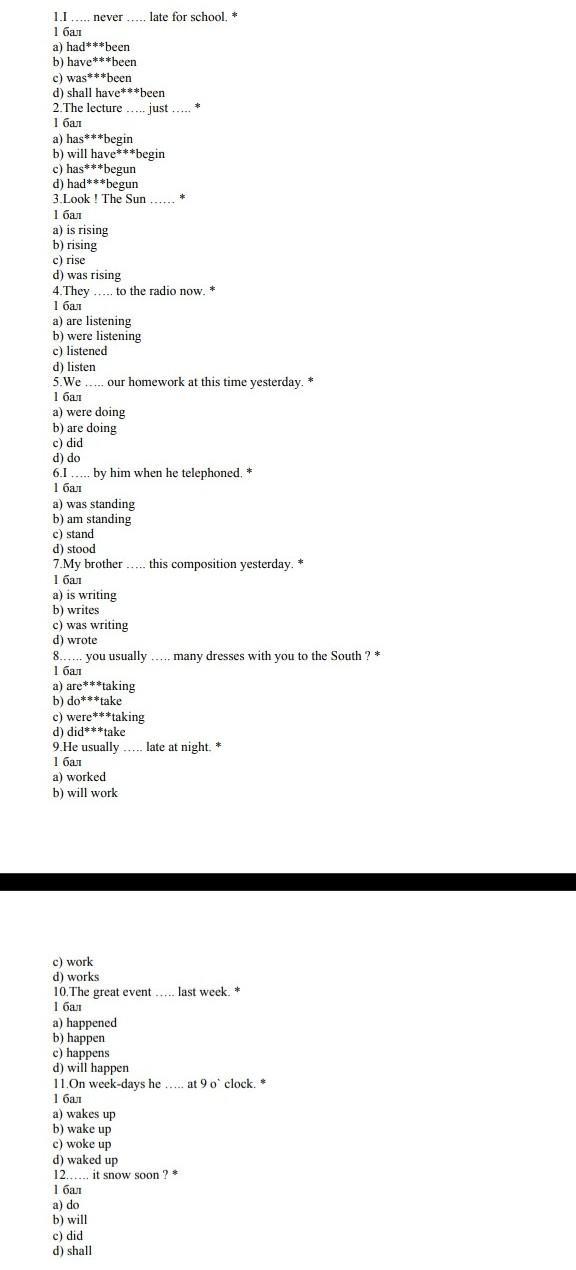 1.I ..... never ..... late for school. *
1 бал
a) had***been
b) have***been
c) was***been
d) shall have***been
2.The lecture ..... just ..... *
1 бал
a) has***begin
b) will have***begin
c) has***begun
d) had***begun
3.Look ! The Sun ...... *
1 бал
a) is rising
b) rising
c) rise
d) was rising
4.They ..... to the radio now. *
1 бал
a) are listening
b) were listening
c) listened
d) listen
5.We ..... our homework at this time yesterday. *
1 бал
a) were doing
b) are doing
c) did
d) do
6.I ..... by him when he telephoned. *
1 бал
a) was standing
b) am standing
c) stand
d) stood
7.My brother ..... this composition yesterday. *
1 бал
a) is writing
b) writes
c) was writing
d) wrote
8...... you usually ..... many dresses with you to the South ? *
1 бал
a) are***taking
b) do***take
c) were***taking
d) did***take
9.He usually ..... late at night. *
1 бал
a) worked
b) will work

c) work
d) works
10.The great event ..... last week. *
1 бал
a) happened
b) happen
c) happens
d) will happen
11.On week-days he ..... at 9 o` clock. *
1 бал
a) wakes up
b) wake up
c) woke up
d) waked up
12...... it snow soon ? *
1 бал
a) do
b) will
c) did
d) shall